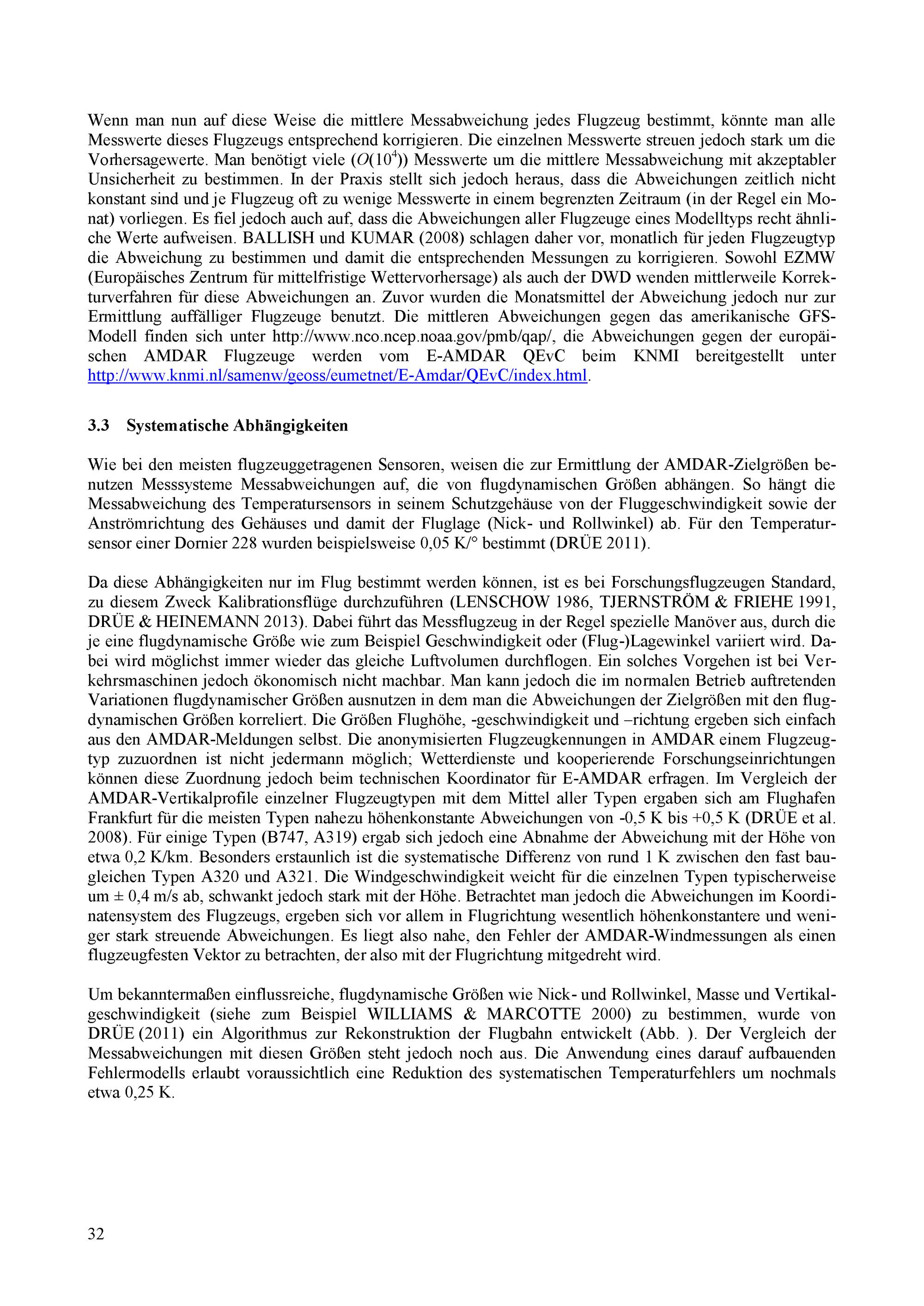 Wenn man nun auf diese Weise die mittlere Messabweichung jedes Flugzeug bestimmt, könnte man alle Messwerte dieses Flugzeugs entsprechend korrigieren. Die einzelnen Messwerte streuen jedoch stark um die Vorhersagewerte. Man benötigt viele ($O(10^4)$) Messwerte um die mittlere Messabweichung mit akzeptabler Unsicherheit zu bestimmen. In der Praxis stellt sich jedoch heraus, dass die Abweichungen zeitlich nicht konstant sind und je Flugzeug oft zu wenige Messwerte in einem begrenzten Zeitraum (in der Regel ein Monat) vorliegen. Es fiel jedoch auch auf, dass die Abweichungen aller Flugzeuge eines Modelltyps recht ähnliche Werte aufweisen. BALLISH und KUMAR (2008) schlagen daher vor, monatlich für jeden Flugzeugtyp die Abweichung zu bestimmen und damit die entsprechenden Messungen zu korrigieren. Sowohl EZMW (Europäisches Zentrum für mittelfristige Wettervorhersage) als auch der DWD wenden mittlerweile Korrekturverfahren für diese Abweichungen an. Zuvor wurden die Monatsmittel der Abweichung jedoch nur zur Ermittlung auffälliger Flugzeuge benutzt. Die mittleren Abweichungen gegen das amerikanische GFS-Modell finden sich unter http://www.nco.ncep.noaa.gov/pmb/qap/, die Abweichungen gegen der europäischen AMDAR Flugzeuge werden vom E-AMDAR QEvC beim KNMI bereitgestellt unter http://www.knmi.nl/samenw/geoss/eumetnet/E-Amdar/QEvC/index.html.

3.3 Systematische Abhängigkeiten

Wie bei den meisten flugzeuggetragenen Sensoren, weisen die zur Ermittlung der AMDAR-Zielgrößen benutzen Messsysteme Messabweichungen auf, die von flugdynamischen Größen abhängen. So hängt die Messabweichung des Temperatursensors in seinem Schutzgehäuse von der Fluggeschwindigkeit sowie der Anströmrichtung des Gehäuses und damit der Fluglage (Nick- und Rollwinkel) ab. Für den Temperatursensor einer Dornier 228 wurden beispielsweise 0,05 K/° bestimmt (DRÜE 2011).

Da diese Abhängigkeiten nur im Flug bestimmt werden können, ist es bei Forschungsflugzeugen Standard, zu diesem Zweck Kalibrationsflüge durchzuführen (LENSCHOW 1986, TJERNSTRÖM & FRIEHE 1991, DRÜE & HEINEMANN 2013). Dabei führt das Messflugzeug in der Regel spezielle Manöver aus, durch die je eine flugdynamische Größe wie zum Beispiel Geschwindigkeit oder (Flug-)Lagewinkel variiert wird. Dabei wird möglichst immer wieder das gleiche Luftvolumen durchflogen. Ein solches Vorgehen ist bei Verkehrsmaschinen jedoch ökonomisch nicht machbar. Man kann jedoch die im normalen Betrieb auftretenden Variationen flugdynamischer Größen ausnutzen in dem man die Abweichungen der Zielgrößen mit den flugdynamischen Größen korreliert. Die Größen Flughöhe, -geschwindigkeit und –richtung ergeben sich einfach aus den AMDAR-Meldungen selbst. Die anonymisierten Flugzeugkennungen in AMDAR einem Flugzeugtyp zuzuordnen ist nicht jedermann möglich; Wetterdienste und kooperierende Forschungseinrichtungen können diese Zuordnung jedoch beim technischen Koordinator für E-AMDAR erfragen. Im Vergleich der AMDAR-Vertikalprofile einzelner Flugzeugtypen mit dem Mittel aller Typen ergaben sich am Flughafen Frankfurt für die meisten Typen nahezu höhenkonstante Abweichungen von -0,5 K bis +0,5 K (DRÜE et al. 2008). Für einige Typen (B747, A319) ergab sich jedoch eine Abnahme der Abweichung mit der Höhe von etwa 0,2 K/km. Besonders erstaunlich ist die systematische Differenz von rund 1 K zwischen den fast baugleichen Typen A320 und A321. Die Windgeschwindigkeit weicht für die einzelnen Typen typischerweise um ± 0,4 m/s ab, schwankt jedoch stark mit der Höhe. Betrachtet man jedoch die Abweichungen im Koordinatensystem des Flugzeugs, ergeben sich vor allem in Flugrichtung wesentlich höhenkonstantere und weniger stark streuende Abweichungen. Es liegt also nahe, den Fehler der AMDAR-Windmessungen als einen flugzeugfesten Vektor zu betrachten, der also mit der Flugrichtung mitgedreht wird.

Um bekanntermaßen einflussreiche, flugdynamische Größen wie Nick- und Rollwinkel, Masse und Vertikalgeschwindigkeit (siehe zum Beispiel WILLIAMS & MARCOTTE 2000) zu bestimmen, wurde von DRÜE (2011) ein Algorithmus zur Rekonstruktion der Flugbahn entwickelt (Abb. ). Der Vergleich der Messabweichungen mit diesen Größen steht jedoch noch aus. Die Anwendung eines darauf aufbauenden Fehlermodells erlaubt voraussichtlich eine Reduktion des systematischen Temperaturfehlers um nochmals etwa 0,25 K.

32